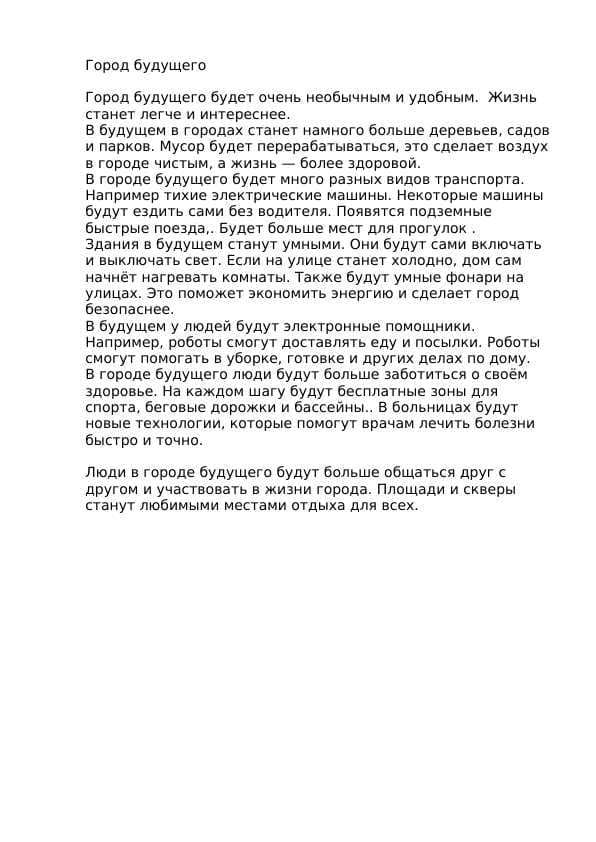 Город будущего

Город будущего будет очень необычным и удобным.  Жизнь станет легче и интереснее.
В будущем в городах станет намного больше деревьев, садов и парков. Мусор будет перерабатываться, это сделает воздух в городе чистым, а жизнь — более здоровой.
В городе будущего будет много разных видов транспорта. Например тихие электрические машины. Некоторые машины будут ездить сами без водителя. Появятся подземные быстрые поезда,. Будет больше мест для прогулок .
Здания в будущем станут умными. Они будут сами включать и выключать свет. Если на улице станет холодно, дом сам начнёт нагревать комнаты. Также будут умные фонари на улицах. Это поможет экономить энергию и сделает город безопаснее.
В будущем у людей будут электронные помощники. Например, роботы смогут доставлять еду и посылки. Роботы смогут помогать в уборке, готовке и других делах по дому.
В городе будущего люди будут больше заботиться о своём здоровье. На каждом шагу будут бесплатные зоны для спорта, беговые дорожки и бассейны.. В больницах будут новые технологии, которые помогут врачам лечить болезни быстро и точно.

Люди в городе будущего будут больше общаться друг с другом и участвовать в жизни города. Площади и скверы станут любимыми местами отдыха для всех.